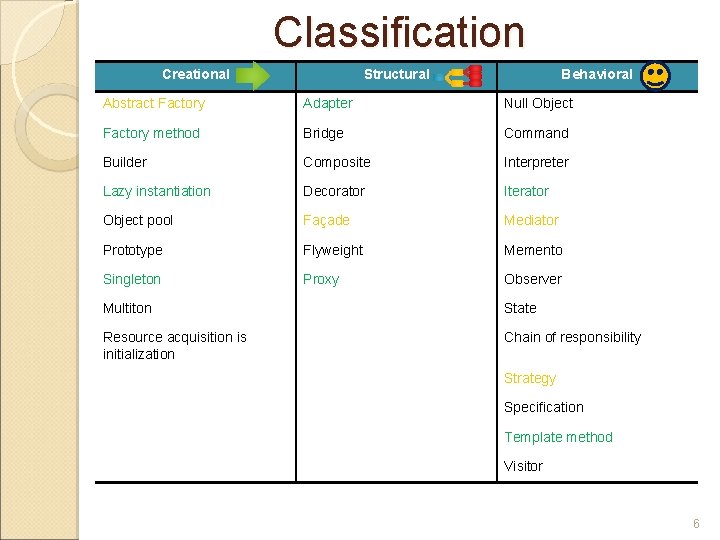 Classification

| Creational | Structural | Behavioral |
|---|---|---|
| Abstract Factory | Adapter | Null Object |
| Factory method | Bridge | Command |
| Builder | Composite | Interpreter |
| Lazy instantiation | Decorator | Iterator |
| Object pool | Façade | Mediator |
| Prototype | Flyweight | Memento |
| Singleton | Proxy | Observer |
| Multiton | | State |
| Resource acquisition is initialization | | Chain of responsibility |
| | | Strategy |
| | | Specification |
| | | Template method |
| | | Visitor |

6